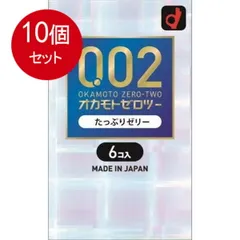 10個
セット

0.02
OKAMOTO ZERO-TWO
オカモトゼロツー
たっぷりゼリー

6コ入
MADE IN JAPAN